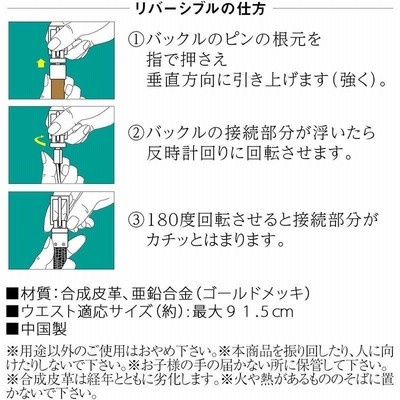 リバーシブルの仕方

①バックルのピンの根元を指で押さえ垂直方向に引き上げます（強く）。

②バックルの接続部分が浮いたら反時計回りに回転させます。

③180度回転させると接続部分がカチッとはまります。

■材質：合成皮革、亜鉛合金（ゴールドメッキ）
■ウエスト適応サイズ（約）：最大９１.５cm
■中国製

※用途以外のご使用はおやめ下さい。※本商品を振り回したり、人に向けたりしないで下さい。※お子様の手の届かない所に保管して下さい。※合成皮革は経年とともに劣化します。※火や熱があるもののそばに置かないで下さい。